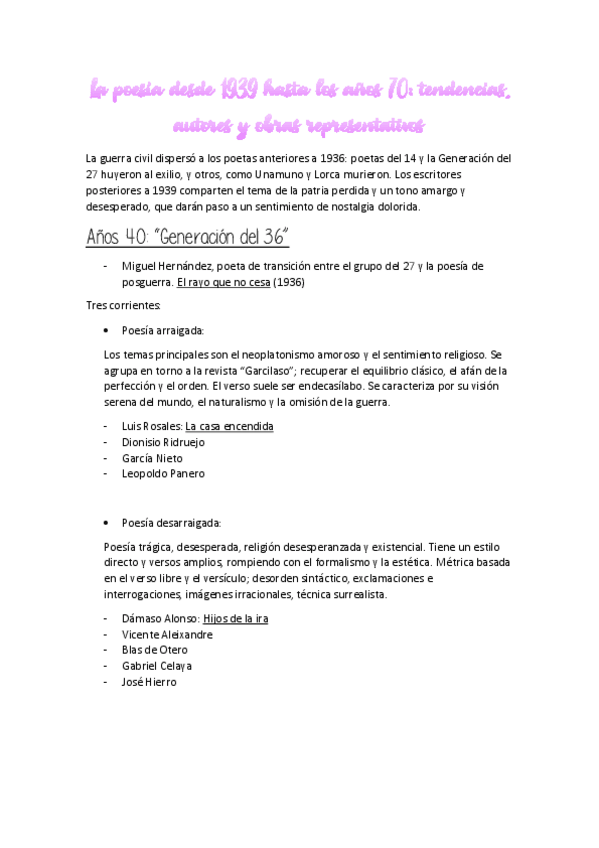 La poesía desde 1939 hasta los años 70: tendencias, autores y obras representativos

La guerra civil dispersó a los poetas anteriores a 1936: poetas del 14 y la Generación del 27 huyeron al exilio, y otros, como Unamuno y Lorca murieron. Los escritores posteriores a 1939 comparten el tema de la patria perdida y un tono amargo y desesperado, que darán paso a un sentimiento de nostalgia dolorida.

Años 40: "Generación del 36"

- Miguel Hernández, poeta de transición entre el grupo del 27 y la poesía de posguerra. El rayo que no cesa (1936)

Tres corrientes:

• Poesía arraigada:

Los temas principales son el neoplatonismo amoroso y el sentimiento religioso. Se agrupa en torno a la revista "Garcilaso"; recuperar el equilibrio clásico, el afán de la perfección y el orden. El verso suele ser endecasílabo. Se caracteriza por su visión serena del mundo, el naturalismo y la omisión de la guerra.

- Luis Rosales: La casa encendida
- Dionisio Ridruejo
- García Nieto
- Leopoldo Panero

• Poesía desarraigada:

Poesía trágica, desesperada, religión desesperanzada y existencial. Tiene un estilo directo y versos amplios, rompiendo con el formalismo y la estética. Métrica basada en el verso libre y el versículo; desorden sintáctico, exclamaciones e interrogaciones, imágenes irracionales, técnica surrealista.

- Dámaso Alonso: Hijos de la ira
- Vicente Aleixandre
- Blas de Otero
- Gabriel Celaya
- José Hierro